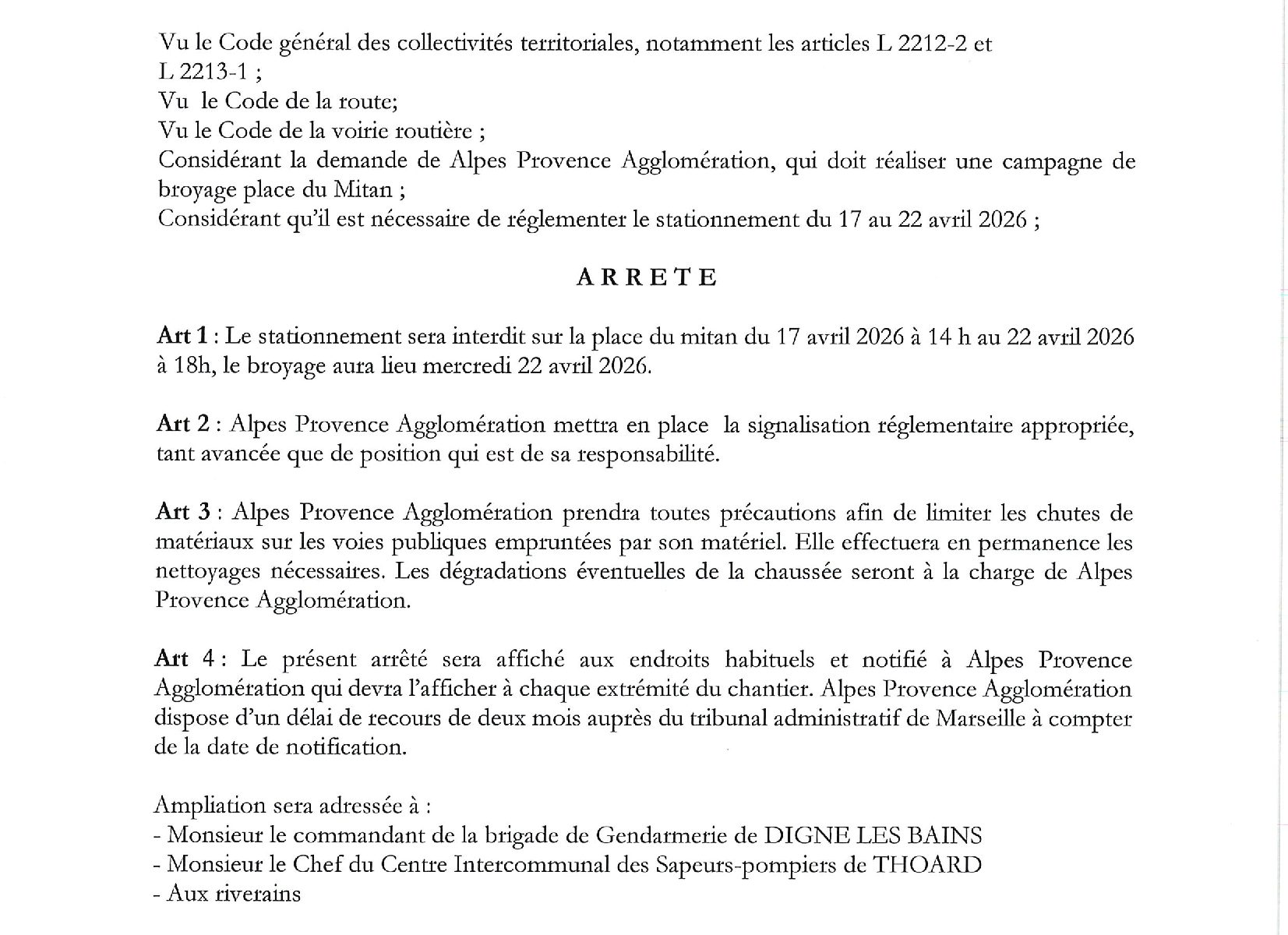 Vu le Code général des collectivités territoriales, notamment les articles L 2212-2 et L 2213-1 ;
Vu le Code de la route;
Vu le Code de la voirie routière ;
Considérant la demande de Alpes Provence Agglomération, qui doit réaliser une campagne de broyage place du Mitan ;
Considérant qu'il est nécessaire de réglementer le stationnement du 17 au 22 avril 2026 ;

ARRETE

Art 1 : Le stationnement sera interdit sur la place du mitan du 17 avril 2026 à 14 h au 22 avril 2026 à 18h, le broyage aura lieu mercredi 22 avril 2026.

Art 2 : Alpes Provence Agglomération mettra en place la signalisation réglementaire appropriée, tant avancée que de position qui est de sa responsabilité.

Art 3 : Alpes Provence Agglomération prendra toutes précautions afin de limiter les chutes de matériaux sur les voies publiques empruntées par son matériel. Elle effectuera en permanence les nettoyages nécessaires. Les dégradations éventuelles de la chaussée seront à la charge de Alpes Provence Agglomération.

Art 4 : Le présent arrêté sera affiché aux endroits habituels et notifié à Alpes Provence Agglomération qui devra l'afficher à chaque extrémité du chantier. Alpes Provence Agglomération dispose d'un délai de recours de deux mois auprès du tribunal administratif de Marseille à compter de la date de notification.

Ampliation sera adressée à :
- Monsieur le commandant de la brigade de Gendarmerie de DIGNE LES BAINS
- Monsieur le Chef du Centre Intercommunal des Sapeurs-pompiers de THOARD
- Aux riverains